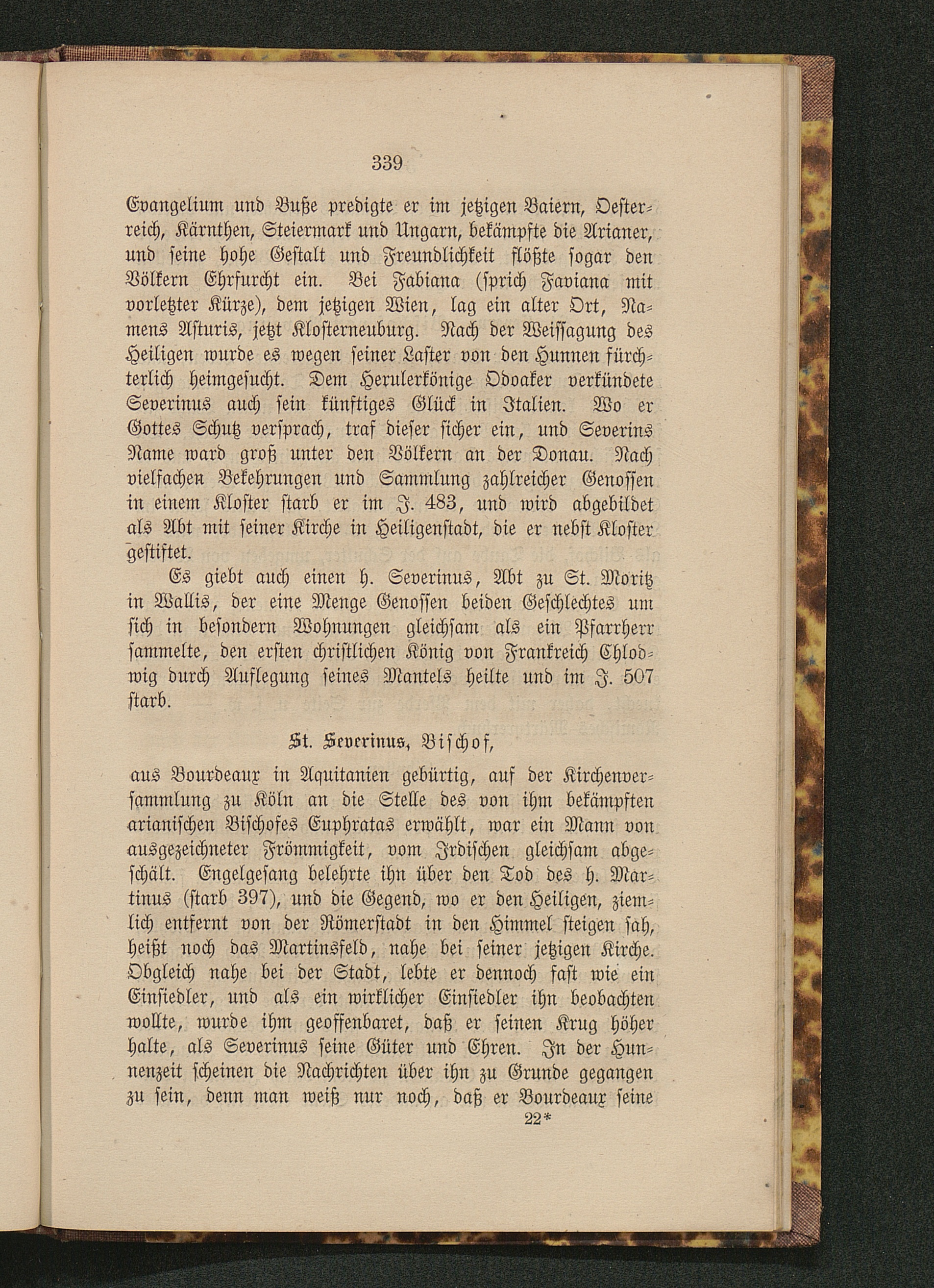 339

Evangelium und Buße predigte er im jetzigen Baiern, Oesterreich, Kärnthen, Steiermark und Ungarn, bekämpfte die Arianer, und seine hohe Gestalt und Freundlichkeit flößte sogar den Völkern Ehrfurcht ein. Bei Fabiana (sprich Faviana mit vorletzter Kürze), dem jetzigen Wien, lag ein alter Ort, Namens Asturis, jetzt Klosterneuburg. Nach der Weissagung des Heiligen wurde es wegen seiner Laster von den Hunnen fürchterlich heimgesucht. Dem Herulerkönige Odoaker verkündete Severinus auch sein künftiges Glück in Italien. Wo er Gottes Schutz versprach, traf dieser sicher ein, und Severins Name ward groß unter den Völkern an der Donau. Nach vielfachen Bekehrungen und Sammlung zahlreicher Genossen in einem Kloster starb er im J. 483, und wird abgebildet als Abt mit seiner Kirche in Heiligenstadt, die er nebst Kloster gestiftet.

Es giebt auch einen h. Severinus, Abt zu St. Moritz in Wallis, der eine Menge Genossen beiden Geschlechtes um sich in besondern Wohnungen gleichsam als ein Pfarrherr sammelte, den ersten christlichen König von Frankreich Chlodwig durch Auflegung seines Mantels heilte und im J. 507 starb.

St. Severinus, Bischof,

aus Bourdeaux in Aquitanien gebürtig, auf der Kirchenversammlung zu Köln an die Stelle des von ihm bekämpften arianischen Bischofes Euphratas erwählt, war ein Mann von ausgezeichneter Frömmigkeit, vom Irdischen gleichsam abgeschält. Engelgesang belehrte ihn über den Tod des h. Martinus (starb 397), und die Gegend, wo er den Heiligen, ziemlich entfernt von der Römerstadt in den Himmel steigen sah, heißt noch das Martinsfeld, nahe bei seiner jetzigen Kirche. Obgleich nahe bei der Stadt, lebte er dennoch fast wie ein Einsiedler, und als ein wirklicher Einsiedler ihn beobachten wollte, wurde ihm geoffenbaret, daß er seinen Krug höher halte, als Severinus seine Güter und Ehren. In der Hunnenzeit scheinen die Nachrichten über ihn zu Grunde gegangen zu sein, denn man weiß nur noch, daß er Bourdeaux seine

22*